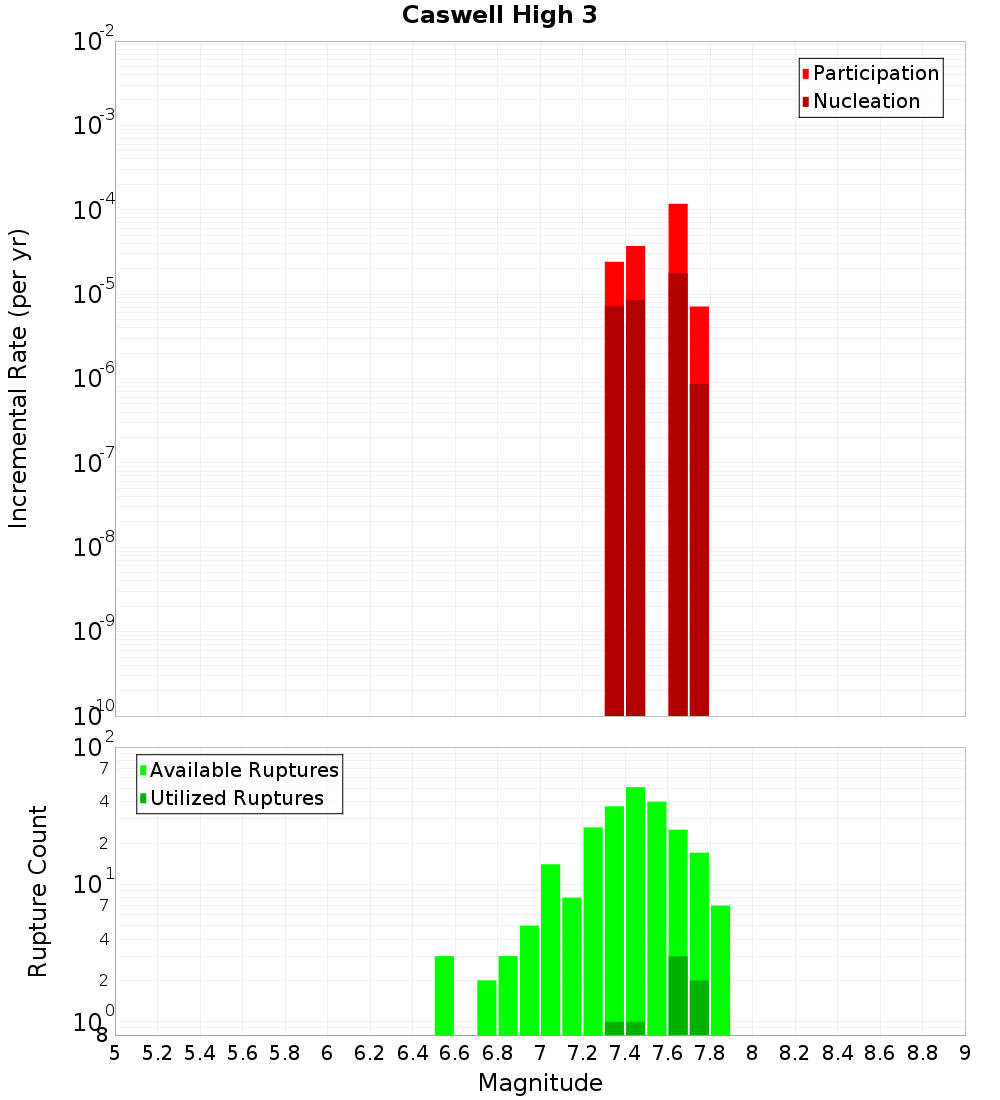 Caswell High 3

Participation
Nucleation

Incremental Rate (per yr)

$10^{-2}$
$10^{-3}$
$10^{-4}$
$10^{-5}$
$10^{-6}$
$10^{-7}$
$10^{-8}$
$10^{-9}$
$10^{-10}$

Available Ruptures
Utilized Ruptures

Rupture Count

$10^{2}$
7
4
2
$10^{1}$
7
4
2
$10^{0}$
8

5 5.2 5.4 5.6 5.8 6 6.2 6.4 6.6 6.8 7 7.2 7.4 7.6 7.8 8 8.2 8.4 8.6 8.8 9

Magnitude